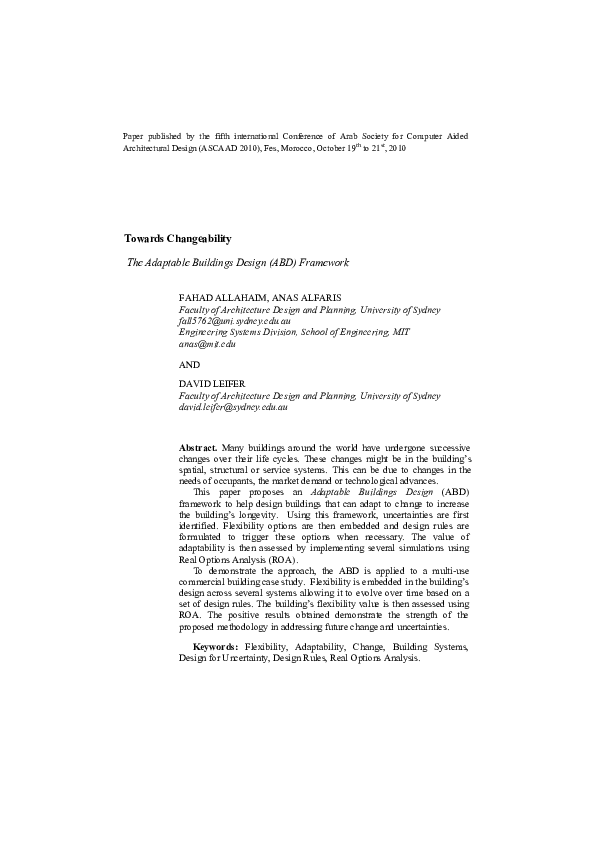 Paper published by the fifth international Conference of Arab Society for Computer Aided Architectural Design (ASCAAD 2010), Fes, Morocco, October 19$^{th}$ to 21$^{st}$, 2010

Towards Changeability

The Adaptable Buildings Design (ABD) Framework

FAHAD ALLAHAIM, ANAS ALFARIS
Faculty of Architecture Design and Planning, University of Sydney
fall5762@uni.sydney.edu.au
Engineering Systems Division, School of Engineering, MIT
anas@mit.edu

AND

DAVID LEIFER
Faculty of Architecture Design and Planning, University of Sydney
david.leifer@sydney.edu.au

Abstract. Many buildings around the world have undergone successive changes over their life cycles. These changes might be in the building's spatial, structural or service systems. This can be due to changes in the needs of occupants, the market demand or technological advances.

This paper proposes an Adaptable Buildings Design (ABD) framework to help design buildings that can adapt to change to increase the building's longevity. Using this framework, uncertainties are first identified. Flexibility options are then embedded and design rules are formulated to trigger these options when necessary. The value of adaptability is then assessed by implementing several simulations using Real Options Analysis (ROA).

To demonstrate the approach, the ABD is applied to a multi-use commercial building case study. Flexibility is embedded in the building's design across several systems allowing it to evolve over time based on a set of design rules. The building's flexibility value is then assessed using ROA. The positive results obtained demonstrate the strength of the proposed methodology in addressing future change and uncertainties.

Keywords: Flexibility, Adaptability, Change, Building Systems, Design for Uncertainty, Design Rules, Real Options Analysis.